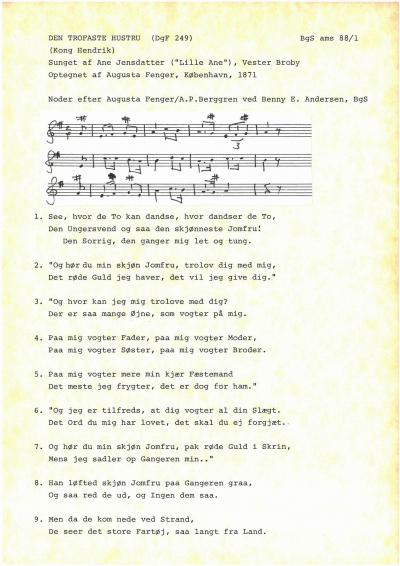 DEN TROFASTE HUSTRU (DgF 249) BgS ame 88/1
(Kong Hendrik)
Sunget af Ane Jensdatter ("Lille Ane"), Vester Broby
Optegnet af Augusta Fenger, København, 1871

Noder efter Augusta Fenger/A.P.Berggren ved Benny E. Andersen, BgS

3

1. See, hvor de To kan dandse, hvor dandser de To,
Den Ungersvend og saa den skjønneste Jomfru!
Den Sorrig, den ganger mig let og tung.

2. "Og hør du min skjøn Jomfru, trolov dig med mig,
Det røde Guld jeg haver, det vil jeg give dig."

3. "Og hvor kan jeg mig trolove med dig?
Der er saa mange Øjne, som vogter på mig.

4. Paa mig vogter Fader, paa mig vogter Moder,
Paa mig vogter Søster, paa mig vogter Broder.

5. Paa mig vogter mere min kjær Fæstemand
Det meste jeg frygter, det er dog for ham."

6. "Og jeg er tilfreds, at dig vogter al din Slægt.
Det Ord du mig har lovet, det skal du ej forgjæt.

7. Og hør du min skjøn Jomfru, pak røde Guld i Skrin,
Mens jeg sadler op Gangeren min.."

8. Han løfted skjøn Jomfru paa Gangeren graa,
Og saa red de ud, og Ingen dem saa.

9. Men da de kom nede ved Strand,
De seer det store Fartøj, saa langt fra Land.